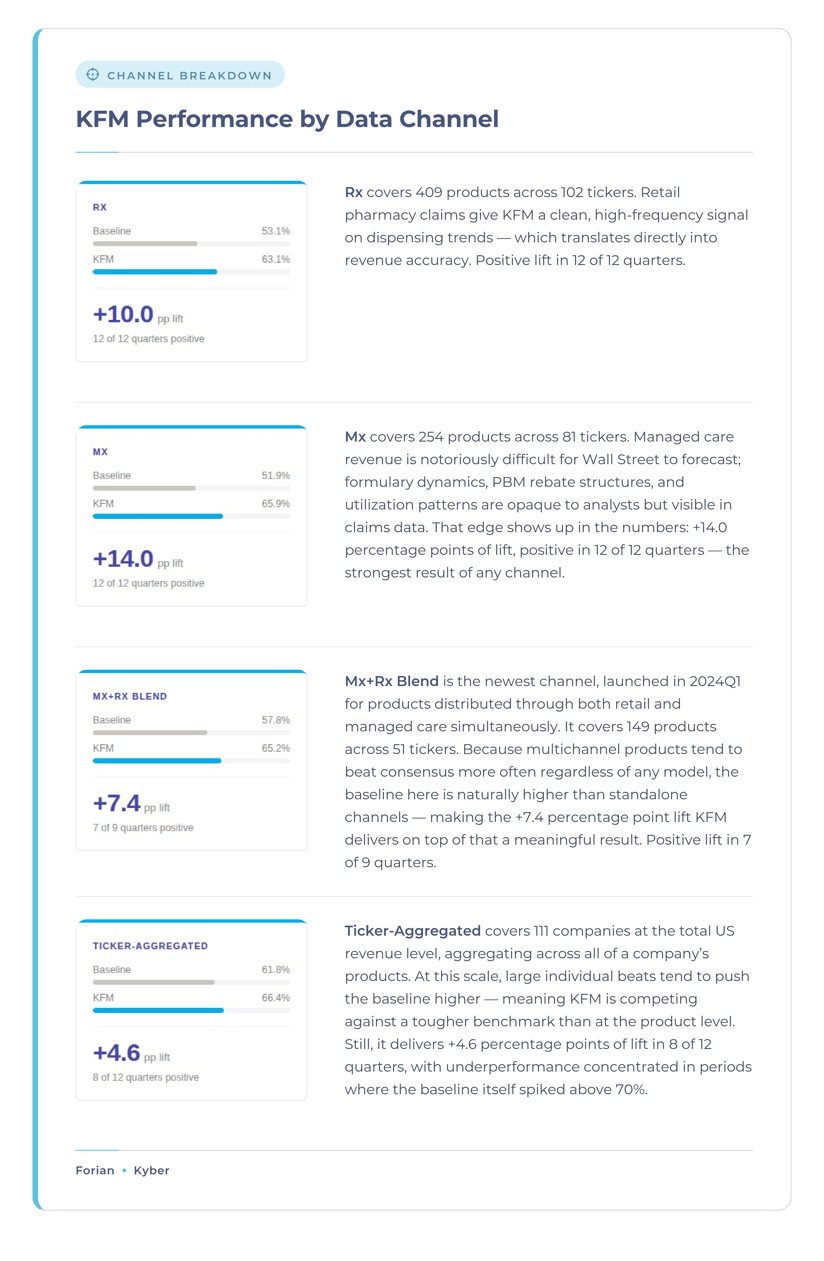 CHANNEL BREAKDOWN

KFM Performance by Data Channel

RX
Baseline 53.1%
KFM 63.1%
+10.0 pp lift
12 of 12 quarters positive

Rx covers 409 products across 102 tickers. Retail pharmacy claims give KFM a clean, high-frequency signal on dispensing trends — which translates directly into revenue accuracy. Positive lift in 12 of 12 quarters.

MX
Baseline 51.9%
KFM 65.9%
+14.0 pp lift
12 of 12 quarters positive

Mx covers 254 products across 81 tickers. Managed care revenue is notoriously difficult for Wall Street to forecast; formulary dynamics, PBM rebate structures, and utilization patterns are opaque to analysts but visible in claims data. That edge shows up in the numbers: +14.0 percentage points of lift, positive in 12 of 12 quarters — the strongest result of any channel.

MX+RX BLEND
Baseline 57.8%
KFM 65.2%
+7.4 pp lift
7 of 9 quarters positive

Mx+Rx Blend is the newest channel, launched in 2024Q1 for products distributed through both retail and managed care simultaneously. It covers 149 products across 51 tickers. Because multichannel products tend to beat consensus more often regardless of any model, the baseline here is naturally higher than standalone channels — making the +7.4 percentage point lift KFM delivers on top of that a meaningful result. Positive lift in 7 of 9 quarters.

TICKER-AGGREGATED
Baseline 61.8%
KFM 66.4%
+4.6 pp lift
8 of 12 quarters positive

Ticker-Aggregated covers 111 companies at the total US revenue level, aggregating across all of a company's products. At this scale, large individual beats tend to push the baseline higher — meaning KFM is competing against a tougher benchmark than at the product level. Still, it delivers +4.6 percentage points of lift in 8 of 12 quarters, with underperformance concentrated in periods where the baseline itself spiked above 70%.

Forian • Kyber